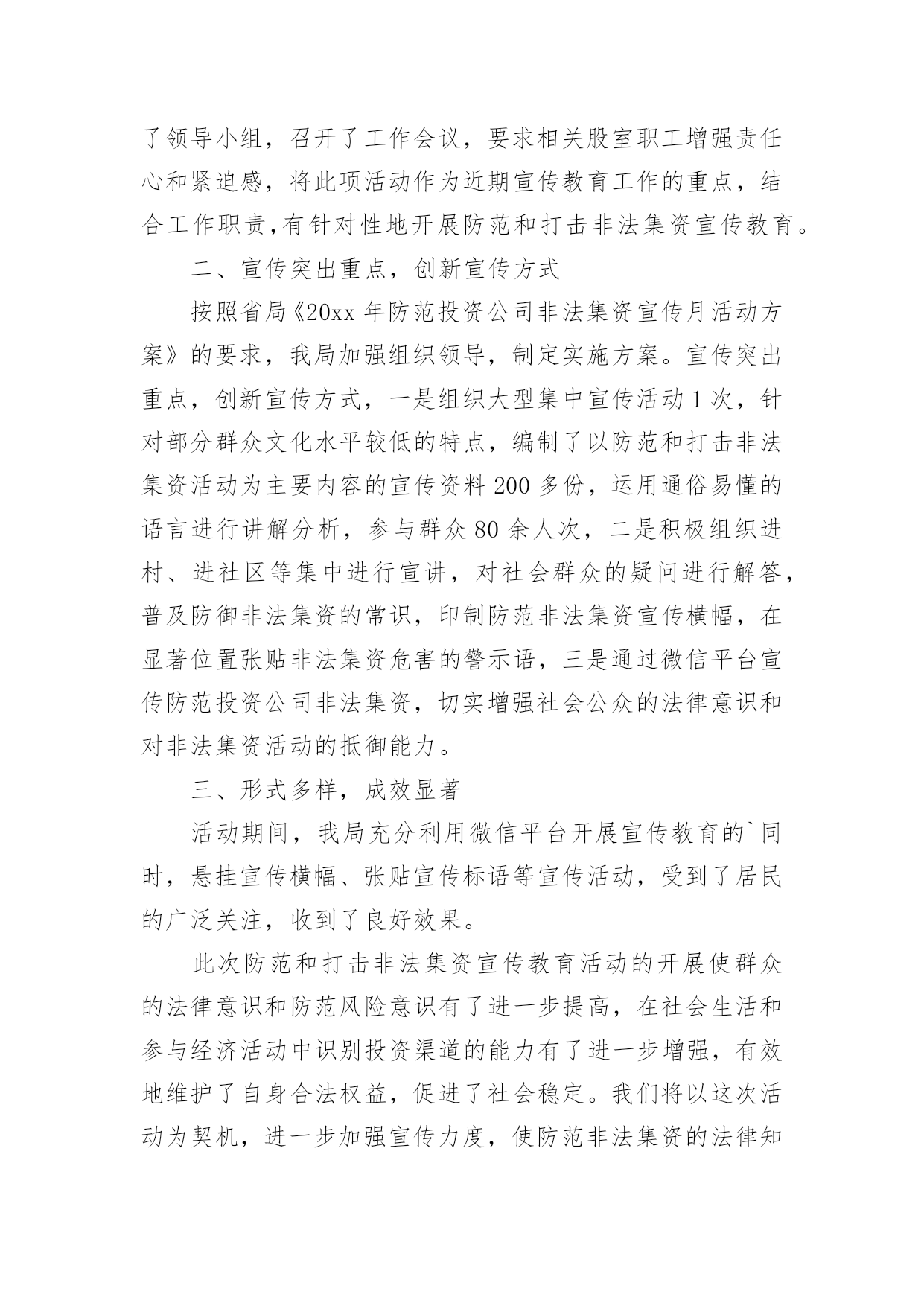 了领导小组，召开了工作会议，要求相关股室职工增强责任心和紧迫感，将此项活动作为近期宣传教育工作的重点，结合工作职责,有针对性地开展防范和打击非法集资宣传教育。

二、宣传突出重点，创新宣传方式

按照省局《20xx 年防范投资公司非法集资宣传月活动方案》的要求，我局加强组织领导，制定实施方案。宣传突出重点，创新宣传方式，一是组织大型集中宣传活动 1 次，针对部分群众文化水平较低的特点，编制了以防范和打击非法集资活动为主要内容的宣传资料 200 多份，运用通俗易懂的语言进行讲解分析，参与群众 80 余人次，二是积极组织进村、进社区等集中进行宣讲，对社会群众的疑问进行解答，普及防御非法集资的常识，印制防范非法集资宣传横幅，在显著位置张贴非法集资危害的警示语，三是通过微信平台宣传防范投资公司非法集资，切实增强社会公众的法律意识和对非法集资活动的抵御能力。

三、形式多样，成效显著

活动期间，我局充分利用微信平台开展宣传教育的`同时，悬挂宣传横幅、张贴宣传标语等宣传活动，受到了居民的广泛关注，收到了良好效果。

此次防范和打击非法集资宣传教育活动的开展使群众的法律意识和防范风险意识有了进一步提高，在社会生活和参与经济活动中识别投资渠道的能力有了进一步增强，有效地维护了自身合法权益，促进了社会稳定。我们将以这次活动为契机，进一步加强宣传力度，使防范非法集资的法律知